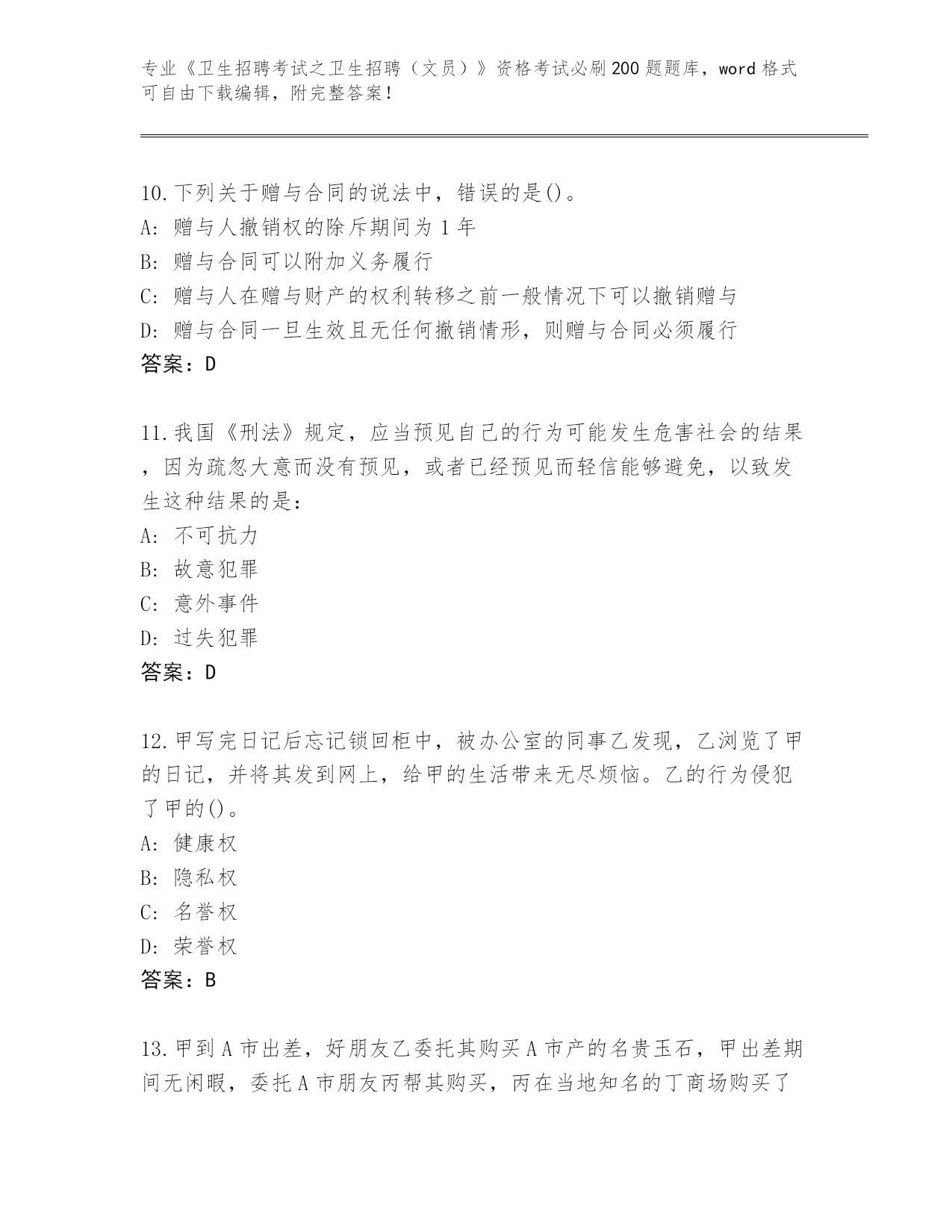 专业《卫生招聘考试之卫生招聘（文员）》资格考试必刷200题题库，word格式可自由下载编辑，附完整答案！

10.下列关于赠与合同的说法中，错误的是()。
A：赠与人撤销权的除斥期间为1年
B：赠与合同可以附加义务履行
C：赠与人在赠与财产的权利转移之前一般情况下可以撤销赠与
D：赠与合同一旦生效且无任何撤销情形，则赠与合同必须履行
答案：D

11.我国《刑法》规定，应当预见自己的行为可能发生危害社会的结果，因为疏忽大意而没有预见，或者已经预见而轻信能够避免，以致发生这种结果的是：
A：不可抗力
B：故意犯罪
C：意外事件
D：过失犯罪
答案：D

12.甲写完日记后忘记锁回柜中，被办公室的同事乙发现，乙浏览了甲的日记，并将其发到网上，给甲的生活带来无尽烦恼。乙的行为侵犯了甲的()。
A：健康权
B：隐私权
C：名誉权
D：荣誉权
答案：B

13.甲到A市出差，好朋友乙委托其购买A市产的名贵玉石，甲出差期间无闲暇，委托A市朋友丙帮其购买，丙在当地知名的丁商场购买了